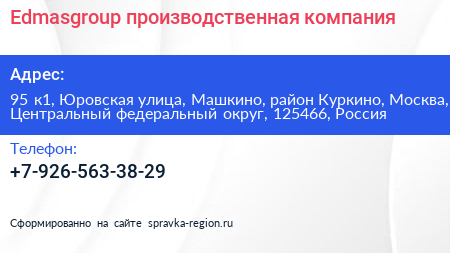 Edmasgroup производственная компания

Адрес:

95 к1, Юровская улица, Машкино, район Куркино, Москва, Центральный федеральный округ, 125466, Россия

Телефон:

+7-926-563-38-29

Сформированно на сайте spravka-region.ru